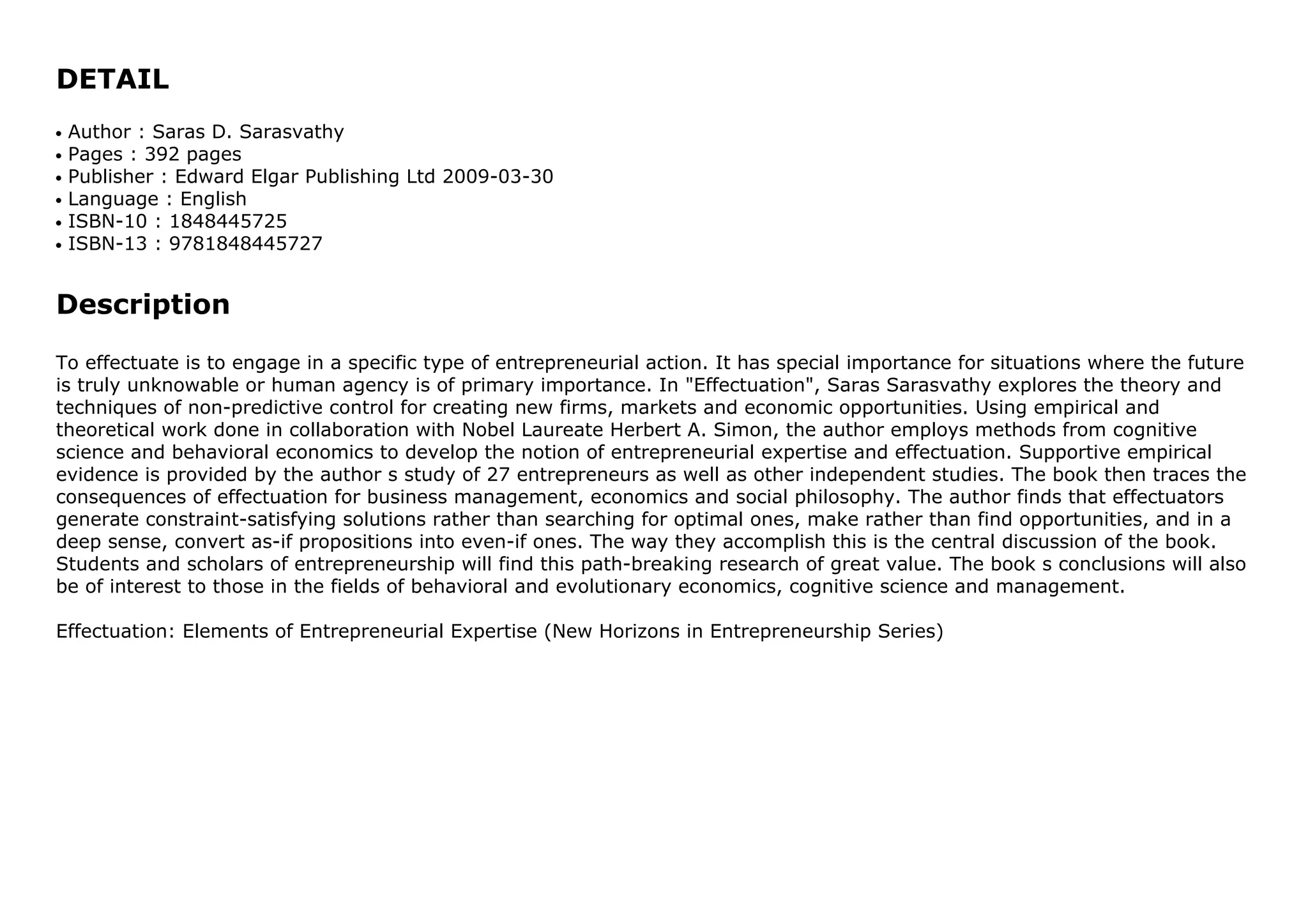 DETAIL

• Author : Saras D. Sarasvathy
• Pages : 392 pages
• Publisher : Edward Elgar Publishing Ltd 2009-03-30
• Language : English
• ISBN-10 : 1848445725
• ISBN-13 : 9781848445727

Description

To effectuate is to engage in a specific type of entrepreneurial action. It has special importance for situations where the future is truly unknowable or human agency is of primary importance. In "Effectuation", Saras Sarasvathy explores the theory and techniques of non-predictive control for creating new firms, markets and economic opportunities. Using empirical and theoretical work done in collaboration with Nobel Laureate Herbert A. Simon, the author employs methods from cognitive science and behavioral economics to develop the notion of entrepreneurial expertise and effectuation. Supportive empirical evidence is provided by the author s study of 27 entrepreneurs as well as other independent studies. The book then traces the consequences of effectuation for business management, economics and social philosophy. The author finds that effectuators generate constraint-satisfying solutions rather than searching for optimal ones, make rather than find opportunities, and in a deep sense, convert as-if propositions into even-if ones. The way they accomplish this is the central discussion of the book. Students and scholars of entrepreneurship will find this path-breaking research of great value. The book s conclusions will also be of interest to those in the fields of behavioral and evolutionary economics, cognitive science and management.

Effectuation: Elements of Entrepreneurial Expertise (New Horizons in Entrepreneurship Series)